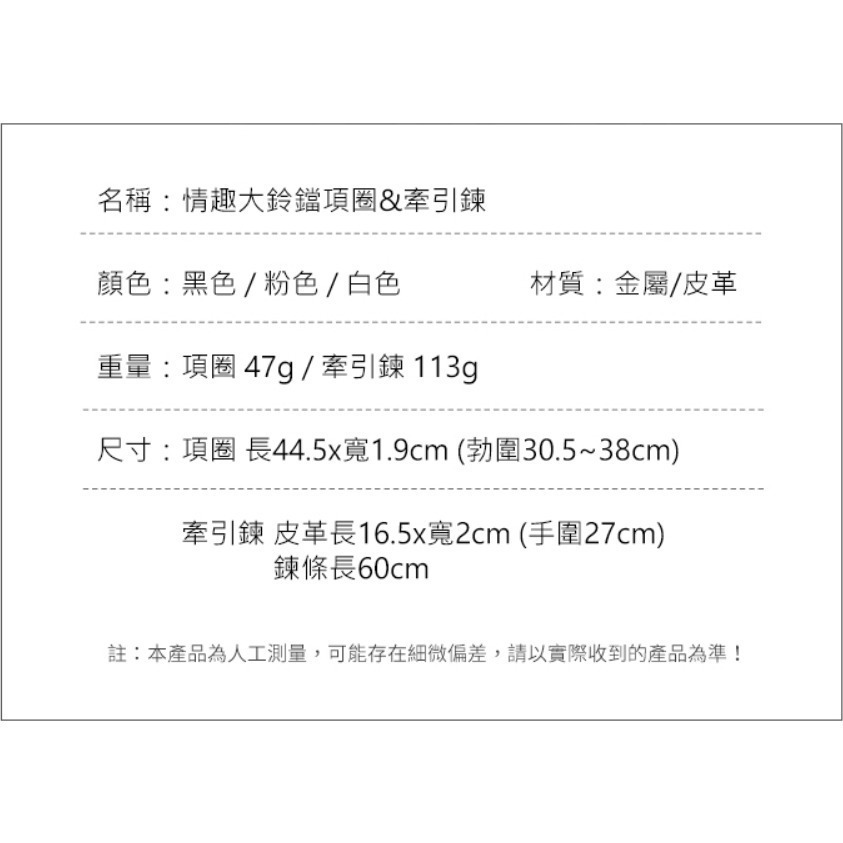 名稱：情趣大鈴鐺項圈&牽引鍊

顏色：黑色 / 粉色 / 白色　　　　材質：金屬/皮革

重量：項圈 47g / 牽引鍊 113g

尺寸：項圈 長44.5x寬1.9cm (勃圍30.5~38cm)

牽引鍊 皮革長16.5x寬2cm (手圍27cm)
鍊條長60cm

註：本產品為人工測量，可能存在細微偏差，請以實際收到的產品為準！